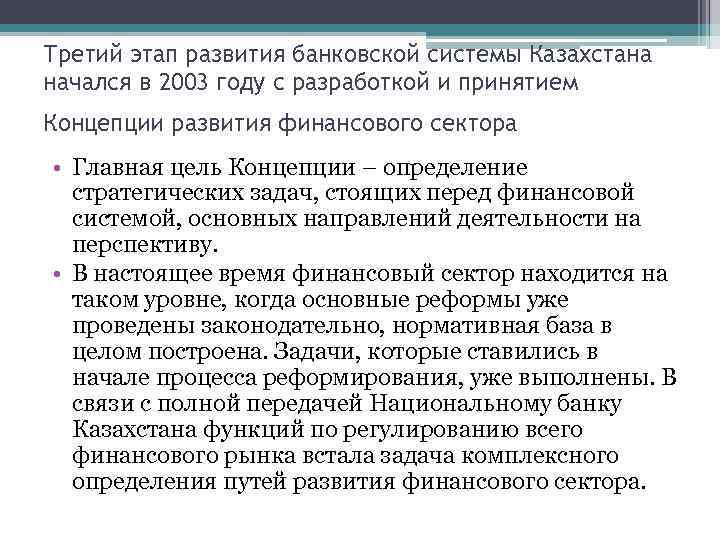 Третий этап развития банковской системы Казахстана начался в 2003 году с разработкой и принятием

Концепции развития финансового сектора

• Главная цель Концепции – определение стратегических задач, стоящих перед финансовой системой, основных направлений деятельности на перспективу.
• В настоящее время финансовый сектор находится на таком уровне, когда основные реформы уже проведены законодательно, нормативная база в целом построена. Задачи, которые ставились в начале процесса реформирования, уже выполнены. В связи с полной передачей Национальному банку Казахстана функций по регулированию всего финансового рынка встала задача комплексного определения путей развития финансового сектора.